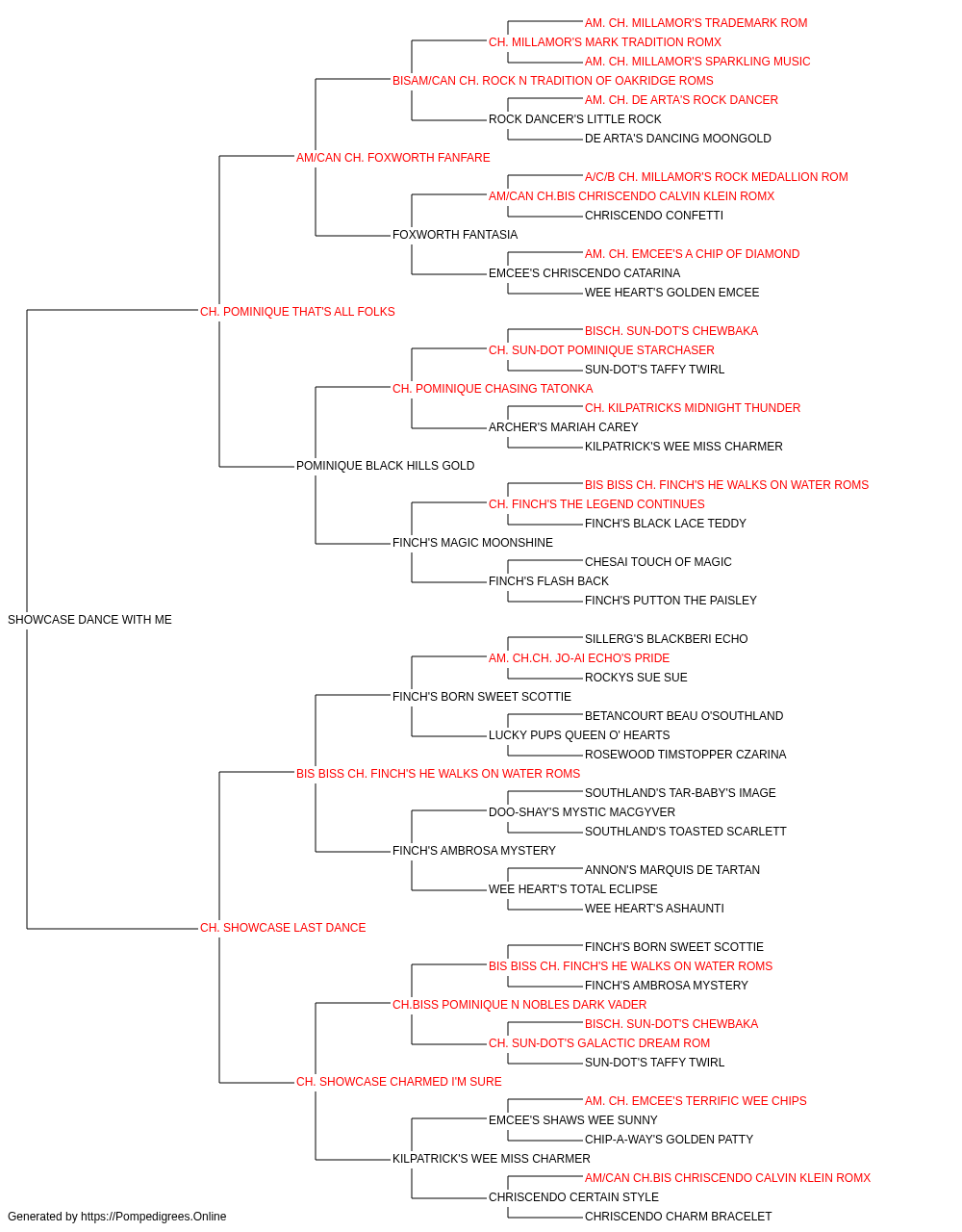 AM. CH. MILLAMOR'S TRADEMARK ROM
CH. MILLAMOR'S MARK TRADITION ROMX
AM. CH. MILLAMOR'S SPARKLING MUSIC
BISAM/CAN CH. ROCK N TRADITION OF OAKRIDGE ROMS
AM. CH. DE ARTA'S ROCK DANCER
ROCK DANCER'S LITTLE ROCK
DE ARTA'S DANCING MOONGOLD
AM/CAN CH. FOXWORTH FANFARE
A/C/B CH. MILLAMOR'S ROCK MEDALLION ROM
AM/CAN CH.BIS CHRISCENDO CALVIN KLEIN ROMX
CHRISCENDO CONFETTI
FOXWORTH FANTASIA
AM. CH. EMCEE'S A CHIP OF DIAMOND
EMCEE'S CHRISCENDO CATARINA
WEE HEART'S GOLDEN EMCEE
CH. POMINIQUE THAT'S ALL FOLKS
BISCH. SUN-DOT'S CHEWBAKA
CH. SUN-DOT POMINIQUE STARCHASER
SUN-DOT'S TAFFY TWIRL
CH. POMINIQUE CHASING TATONKA
CH. KILPATRICKS MIDNIGHT THUNDER
ARCHER'S MARIAH CAREY
KILPATRICK'S WEE MISS CHARMER
POMINIQUE BLACK HILLS GOLD
BIS BISS CH. FINCH'S HE WALKS ON WATER ROMS
CH. FINCH'S THE LEGEND CONTINUES
FINCH'S BLACK LACE TEDDY
FINCH'S MAGIC MOONSHINE
CHESAI TOUCH OF MAGIC
FINCH'S FLASH BACK
FINCH'S PUTTON THE PAISLEY
SHOWCASE DANCE WITH ME
SILLERG'S BLACKBERI ECHO
AM. CH.CH. JO-AI ECHO'S PRIDE
ROCKYS SUE SUE
FINCH'S BORN SWEET SCOTTIE
BETANCOURT BEAU O'SOUTHLAND
LUCKY PUPS QUEEN O' HEARTS
ROSEWOOD TIMSTOPPER CZARINA
BIS BISS CH. FINCH'S HE WALKS ON WATER ROMS
SOUTHLAND'S TAR-BABY'S IMAGE
DOO-SHAY'S MYSTIC MACGYVER
SOUTHLAND'S TOASTED SCARLETT
FINCH'S AMBROSA MYSTERY
ANNON'S MARQUIS DE TARTAN
WEE HEART'S TOTAL ECLIPSE
WEE HEART'S ASHAUNTI
CH. SHOWCASE LAST DANCE
FINCH'S BORN SWEET SCOTTIE
BIS BISS CH. FINCH'S HE WALKS ON WATER ROMS
FINCH'S AMBROSA MYSTERY
CH.BISS POMINIQUE N NOBLES DARK VADER
BISCH. SUN-DOT'S CHEWBAKA
CH. SUN-DOT'S GALACTIC DREAM ROM
SUN-DOT'S TAFFY TWIRL
CH. SHOWCASE CHARMED I'M SURE
AM. CH. EMCEE'S TERRIFIC WEE CHIPS
EMCEE'S SHAWS WEE SUNNY
CHIP-A-WAY'S GOLDEN PATTY
KILPATRICK'S WEE MISS CHARMER
AM/CAN CH.BIS CHRISCENDO CALVIN KLEIN ROMX
CHRISCENDO CERTAIN STYLE
CHRISCENDO CHARM BRACELET
Generated by https://Pompedigrees.Online